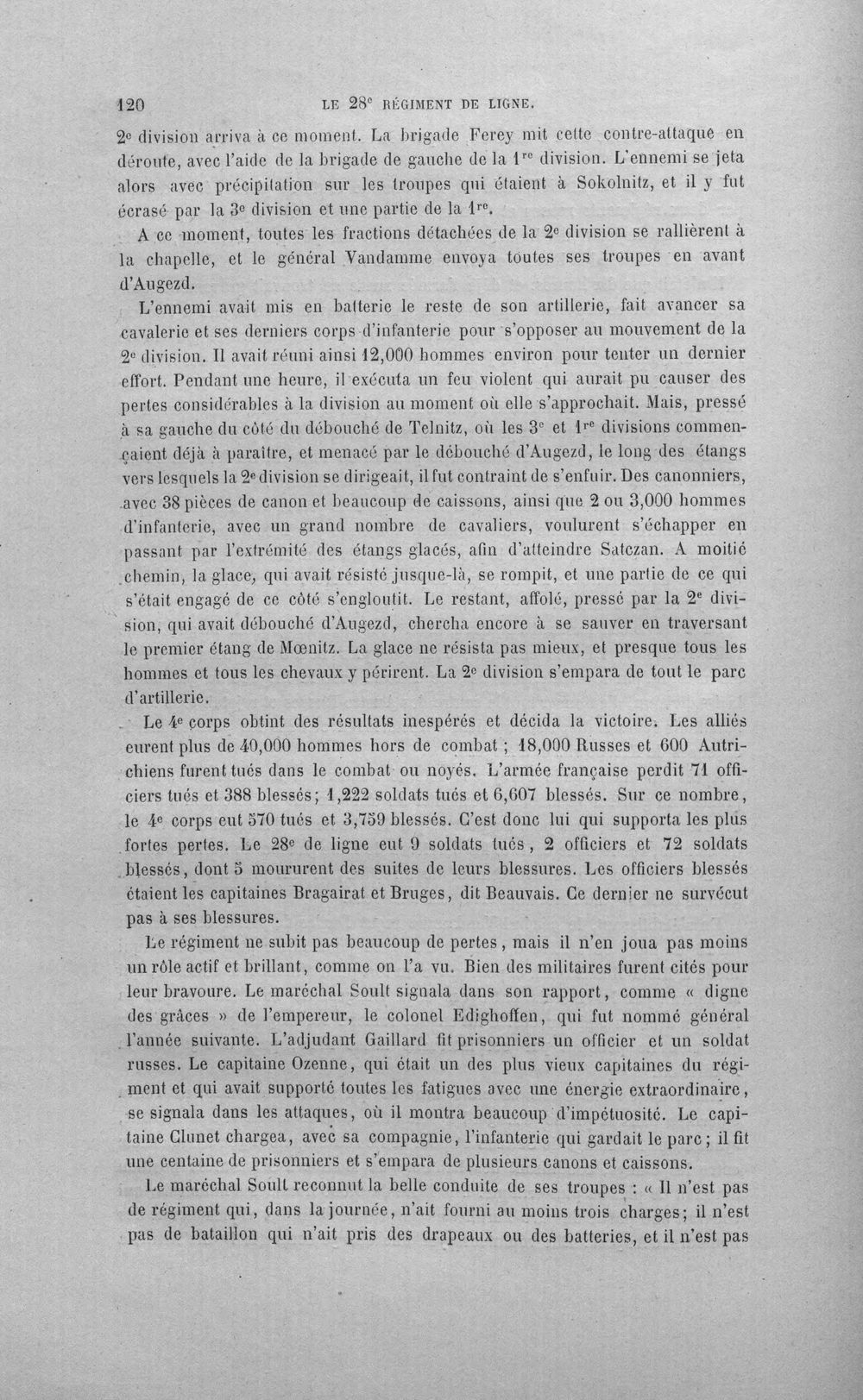 120 LE 28e RÉGIMENT DE LIGNE.

2e division arriva à ce moment. La brigade Ferey mit cette contre-attaque en déroute, avec l'aide de la brigade de gauche de la 1re division. L'ennemi se jeta alors avec précipitation sur les troupes qui étaient à Sokolnitz, et il y fut écrasé par la 3e division et une partie de la 1re.

A ce moment, toutes les fractions détachées de la 2e division se rallièrent à la chapelle, et le général Vandamme envoya toutes ses troupes en avant d'Augezd.

L'ennemi avait mis en batterie le reste de son artillerie, fait avancer sa cavalerie et ses derniers corps d'infanterie pour s'opposer au mouvement de la 2e division. Il avait réuni ainsi 12,000 hommes environ pour tenter un dernier effort. Pendant une heure, il exécuta un feu violent qui aurait pu causer des pertes considérables à la division au moment où elle s'approchait. Mais, pressé à sa gauche du côté du débouché de Telnitz, où les 3e et 1re divisions commençaient déjà à paraître, et menacé par le débouché d'Augezd, le long des étangs vers lesquels la 2e division se dirigeait, il fut contraint de s'enfuir. Des canonniers, avec 38 pièces de canon et beaucoup de caissons, ainsi que 2 ou 3,000 hommes d'infanterie, avec un grand nombre de cavaliers, voulurent s'échapper en passant par l'extrémité des étangs glacés, afin d'atteindre Satczan. A moitié chemin, la glace, qui avait résisté jusque-là, se rompit, et une partie de ce qui s'était engagé de ce côté s'engloutit. Le restant, affolé, pressé par la 2e division, qui avait débouché d'Augezd, chercha encore à se sauver en traversant le premier étang de Mœnitz. La glace ne résista pas mieux, et presque tous les hommes et tous les chevaux y périrent. La 2e division s'empara de tout le parc d'artillerie.

Le 4e corps obtint des résultats inespérés et décida la victoire. Les alliés eurent plus de 40,000 hommes hors de combat ; 18,000 Russes et 600 Autrichiens furent tués dans le combat ou noyés. L'armée française perdit 71 officiers tués et 388 blessés; 1,222 soldats tués et 6,607 blessés. Sur ce nombre, le 4e corps eut 570 tués et 3,759 blessés. C'est donc lui qui supporta les plus fortes pertes. Le 28e de ligne eut 9 soldats tués, 2 officiers et 72 soldats blessés, dont 5 moururent des suites de leurs blessures. Les officiers blessés étaient les capitaines Bragairat et Bruges, dit Beauvais. Ce dernier ne survécut pas à ses blessures.

Le régiment ne subit pas beaucoup de pertes, mais il n'en joua pas moins un rôle actif et brillant, comme on l'a vu. Bien des militaires furent cités pour leur bravoure. Le maréchal Soult signala dans son rapport, comme « digne des grâces » de l'empereur, le colonel Edighoffen, qui fut nommé général l'année suivante. L'adjudant Gaillard fit prisonniers un officier et un soldat russes. Le capitaine Ozenne, qui était un des plus vieux capitaines du régiment et qui avait supporté toutes les fatigues avec une énergie extraordinaire, se signala dans les attaques, où il montra beaucoup d'impétuosité. Le capitaine Clunet chargea, avec sa compagnie, l'infanterie qui gardait le parc; il fit une centaine de prisonniers et s'empara de plusieurs canons et caissons.

Le maréchal Soult reconnut la belle conduite de ses troupes : « Il n'est pas de régiment qui, dans la journée, n'ait fourni au moins trois charges; il n'est pas de bataillon qui n'ait pris des drapeaux ou des batteries, et il n'est pas